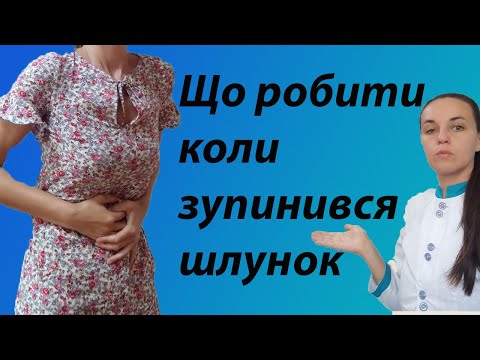 Що робити коли зупинився шлунок